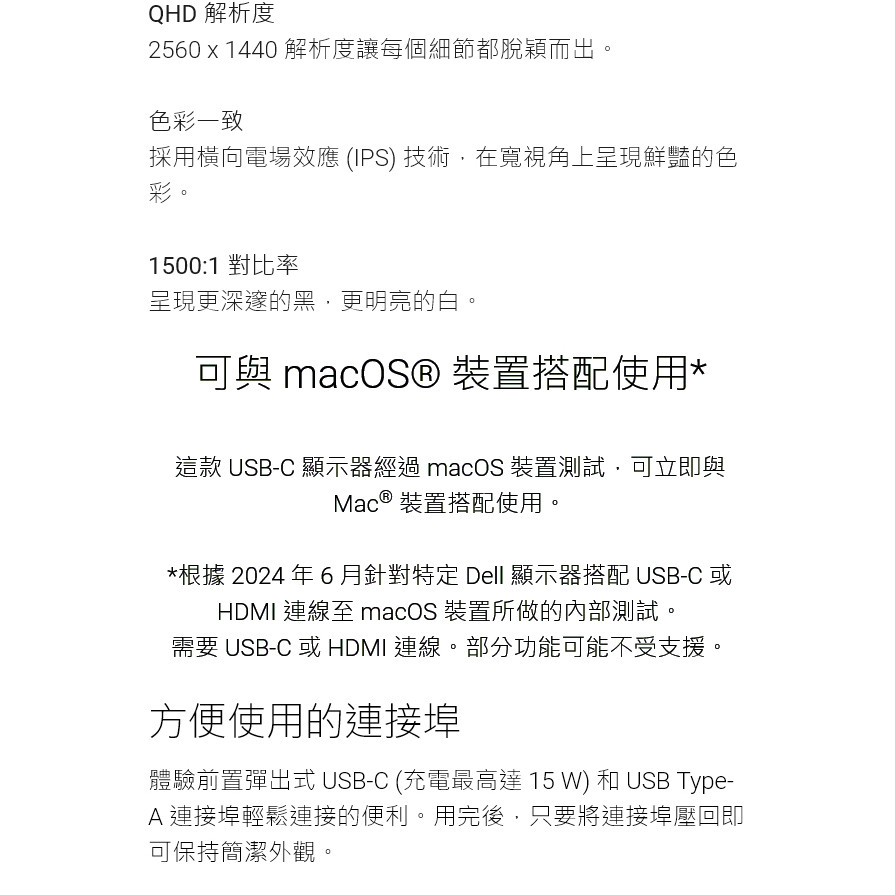 QHD 解析度
2560 x 1440 解析度讓每個細節都脫穎而出。

色彩一致
採用橫向電場效應 (IPS) 技術，在寬視角上呈現鮮豔的色彩。

1500:1 對比率
呈現更深邃的黑，更明亮的白。

可與 macOS® 裝置搭配使用*

這款 USB-C 顯示器經過 macOS 裝置測試，可立即與 Mac® 裝置搭配使用。

*根據 2024 年 6 月針對特定 Dell 顯示器搭配 USB-C 或 HDMI 連線至 macOS 裝置所做的內部測試。
需要 USB-C 或 HDMI 連線。部分功能可能不受支援。

方便使用的連接埠

體驗前置彈出式 USB-C (充電最高達 15 W) 和 USB Type-A 連接埠輕鬆連接的便利。用完後，只要將連接埠壓回即可保持簡潔外觀。